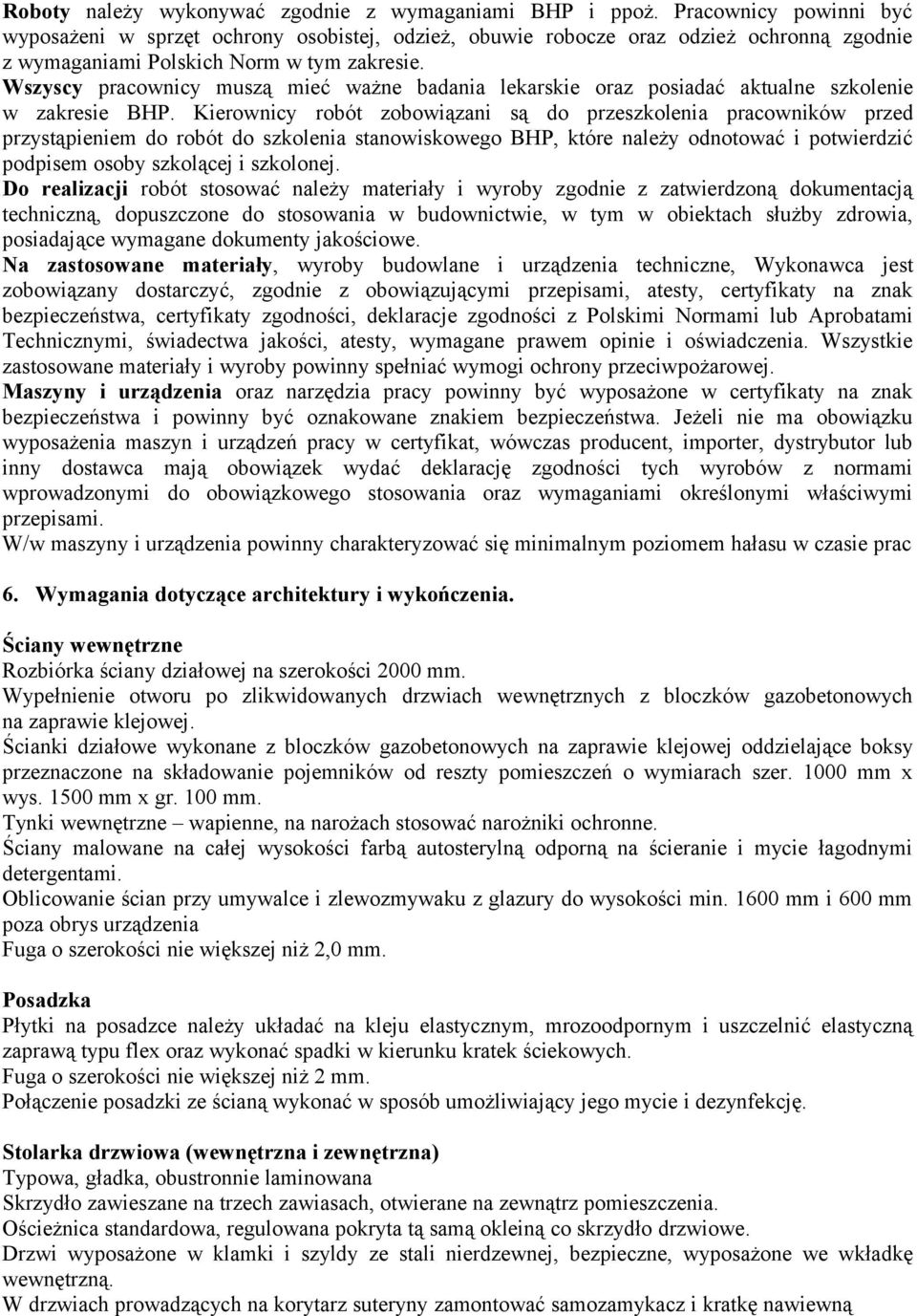 Roboty należy wykonywać zgodnie z wymaganiami BHP i ppoż. Pracownicy powinni być wyposażeni w sprzęt ochrony osobistej, odzież, obuwie robocze oraz odzież ochronną zgodnie z wymaganiami Polskich Norm w tym zakresie.
Wszyscy pracownicy muszą mieć ważne badania lekarskie oraz posiadać aktualne szkolenie w zakresie BHP. Kierownicy robót zobowiązani są do przeszkolenia pracowników przed przystąpieniem do robót do szkolenia stanowiskowego BHP, które należy odnotować i potwierdzić podpisem osoby szkolącej i szkolonej.
Do realizacji robót stosować należy materiały i wyroby zgodnie z zatwierdzoną dokumentacją techniczną, dopuszczone do stosowania w budownictwie, w tym w obiektach służby zdrowia, posiadające wymagane dokumenty jakościowe.
Na zastosowane materiały, wyroby budowlane i urządzenia techniczne, Wykonawca jest zobowiązany dostarczyć, zgodnie z obowiązującymi przepisami, atesty, certyfikaty na znak bezpieczeństwa, certyfikaty zgodności, deklaracje zgodności z Polskimi Normami lub Aprobatami Technicznymi, świadectwa jakości, atesty, wymagane prawem opinie i oświadczenia. Wszystkie zastosowane materiały i wyroby powinny spełniać wymogi ochrony przeciwpożarowej.
Maszyny i urządzenia oraz narzędzia pracy powinny być wyposażone w certyfikaty na znak bezpieczeństwa i powinny być oznakowane znakiem bezpieczeństwa. Jeżeli nie ma obowiązku wyposażenia maszyn i urządzeń pracy w certyfikat, wówczas producent, importer, dystrybutor lub inny dostawca mają obowiązek wydać deklarację zgodności tych wyrobów z normami wprowadzonymi do obowiązkowego stosowania oraz wymaganiami określonymi właściwymi przepisami.
W/w maszyny i urządzenia powinny charakteryzować się minimalnym poziomem hałasu w czasie prac

6. Wymagania dotyczące architektury i wykończenia.

Ściany wewnętrzne
Rozbiórka ściany działowej na szerokości 2000 mm.
Wypełnienie otworu po zlikwidowanych drzwiach wewnętrznych z bloczków gazobetonowych na zaprawie klejowej.
Ścianki działowe wykonane z bloczków gazobetonowych na zaprawie klejowej oddzielające boksy przeznaczone na składowanie pojemników od reszty pomieszczeń o wymiarach szer. 1000 mm x wys. 1500 mm x gr. 100 mm.
Tynki wewnętrzne – wapienne, na narożach stosować narożniki ochronne.
Ściany malowane na całej wysokości farbą autosterylną odporną na ścieranie i mycie łagodnymi detergentami.
Oblicowanie ścian przy umywalce i zlewozmywaku z glazury do wysokości min. 1600 mm i 600 mm poza obrys urządzenia
Fuga o szerokości nie większej niż 2,0 mm.

Posadzka
Płytki na posadzce należy układać na kleju elastycznym, mrozoodpornym i uszczelnić elastyczną zaprawą typu flex oraz wykonać spadki w kierunku kratek ściekowych.
Fuga o szerokości nie większej niż 2 mm.
Połączenie posadzki ze ścianą wykonać w sposób umożliwiający jego mycie i dezynfekcję.

Stolarka drzwiowa (wewnętrzna i zewnętrzna)
Typowa, gładka, obustronnie laminowana
Skrzydło zawieszane na trzech zawiasach, otwierane na zewnątrz pomieszczenia.
Ościeżnica standardowa, regulowana pokryta tą samą okleiną co skrzydło drzwiowe.
Drzwi wyposażone w klamki i szyldy ze stali nierdzewnej, bezpieczne, wyposażone we wkładkę wewnętrzną.
W drzwiach prowadzących na korytarz suteryny zamontować samozamykacz i kratkę nawiewną